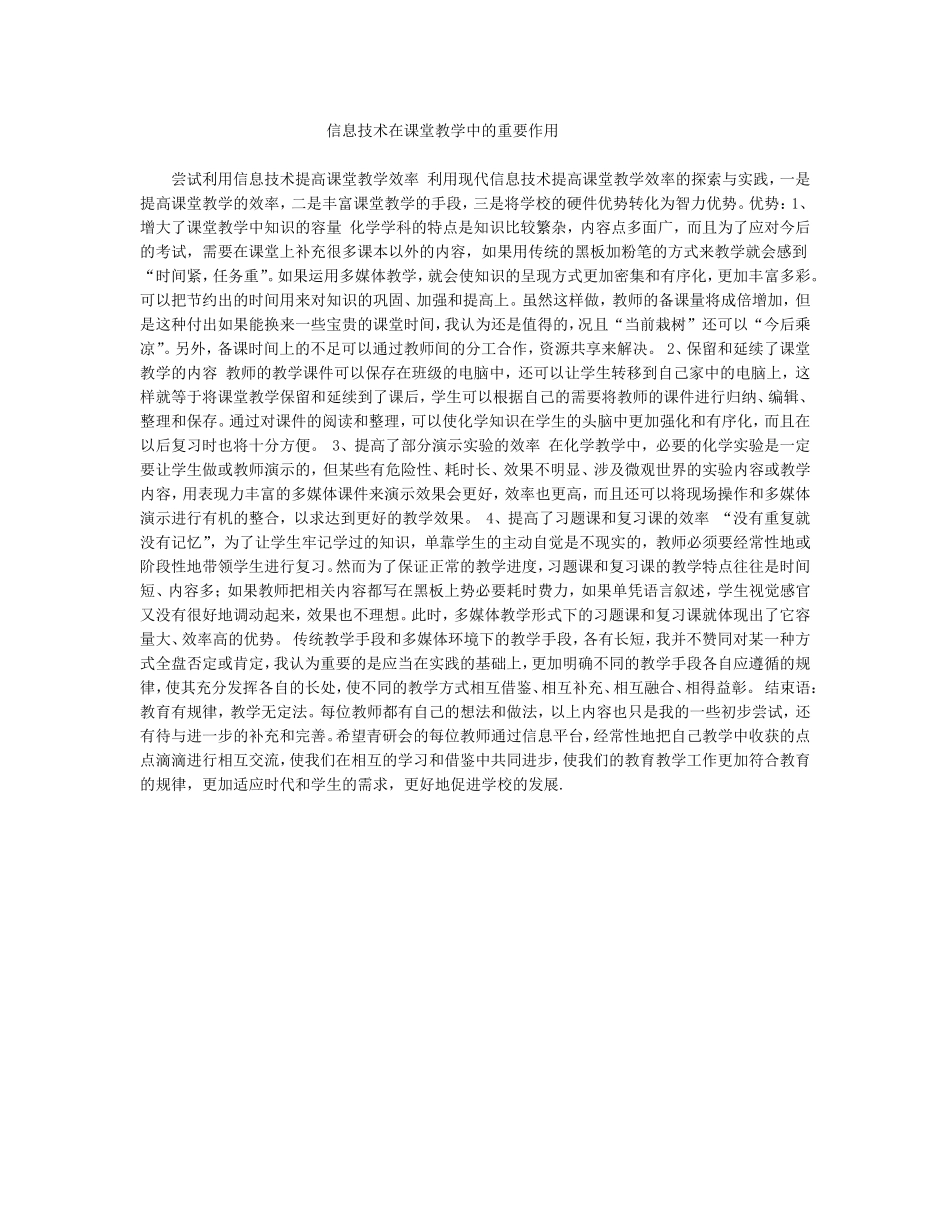 信息技术在课堂教学中的重要作用

尝试利用信息技术提高课堂教学效率 利用现代信息技术提高课堂教学效率的探索与实践，一是提高课堂教学的效率，二是丰富课堂教学的手段，三是将学校的硬件优势转化为智力优势。优势：1、增大了课堂教学中知识的容量 化学学科的特点是知识比较繁杂，内容点多面广，而且为了应对今后的考试，需要在课堂上补充很多课本以外的内容，如果用传统的黑板加粉笔的方式来教学就会感到“时间紧，任务重”。如果运用多媒体教学，就会使知识的呈现方式更加密集和有序化，更加丰富多彩。可以把节约出的时间用来对知识的巩固、加强和提高上。虽然这样做，教师的备课量将成倍增加，但是这种付出如果能换来一些宝贵的课堂时间，我认为还是值得的，况且“当前栽树”还可以“今后乘凉”。另外，备课时间上的不足可以通过教师间的分工合作，资源共享来解决。 2、保留和延续了课堂教学的内容 教师的教学课件可以保存在班级的电脑中，还可以让学生转移到自己家中的电脑上，这样就等于将课堂教学保留和延续到了课后，学生可以根据自己的需要将教师的课件进行归纳、编辑、整理和保存。通过对课件的阅读和整理，可以使化学知识在学生的头脑中更加强化和有序化，而且在以后复习时也将十分方便。 3、提高了部分演示实验的效率 在化学教学中，必要的化学实验是一定要让学生做或教师演示的，但某些有危险性、耗时长、效果不明显、涉及微观世界的实验内容或教学内容，用表现力丰富的多媒体课件来演示效果会更好，效率也更高，而且还可以将现场操作和多媒体演示进行有机的整合，以求达到更好的教学效果。 4、提高了习题课和复习课的效率 “没有重复就没有记忆”，为了让学生牢记学过的知识，单靠学生的主动自觉是不现实的，教师必须要经常性地或阶段性地带领学生进行复习。然而为了保证正常的教学进度，习题课和复习课的教学特点往往是时间短、内容多；如果教师把相关内容都写在黑板上势必要耗时费力，如果单凭语言叙述，学生视觉感官又没有很好地调动起来，效果也不理想。此时，多媒体教学形式下的习题课和复习课就体现出了它容量大、效率高的优势。 传统教学手段和多媒体环境下的教学手段，各有长短，我并不赞同对某一种方式全盘否定或肯定，我认为重要的是应当在实践的基础上，更加明确不同的教学手段各自应遵循的规律，使其充分发挥各自的长处，使不同的教学方式相互借鉴、相互补充、相互融合、相得益彰。 结束语：教育有规律，教学无定法。每位教师都有自己的想法和做法，以上内容也只是我的一些初步尝试，还有待与进一步的补充和完善。希望青研会的每位教师通过信息平台，经常性地把自己教学中收获的点点滴滴进行相互交流，使我们在相互的学习和借鉴中共同进步，使我们的教育教学工作更加符合教育的规律，更加适应时代和学生的需求，更好地促进学校的发展.